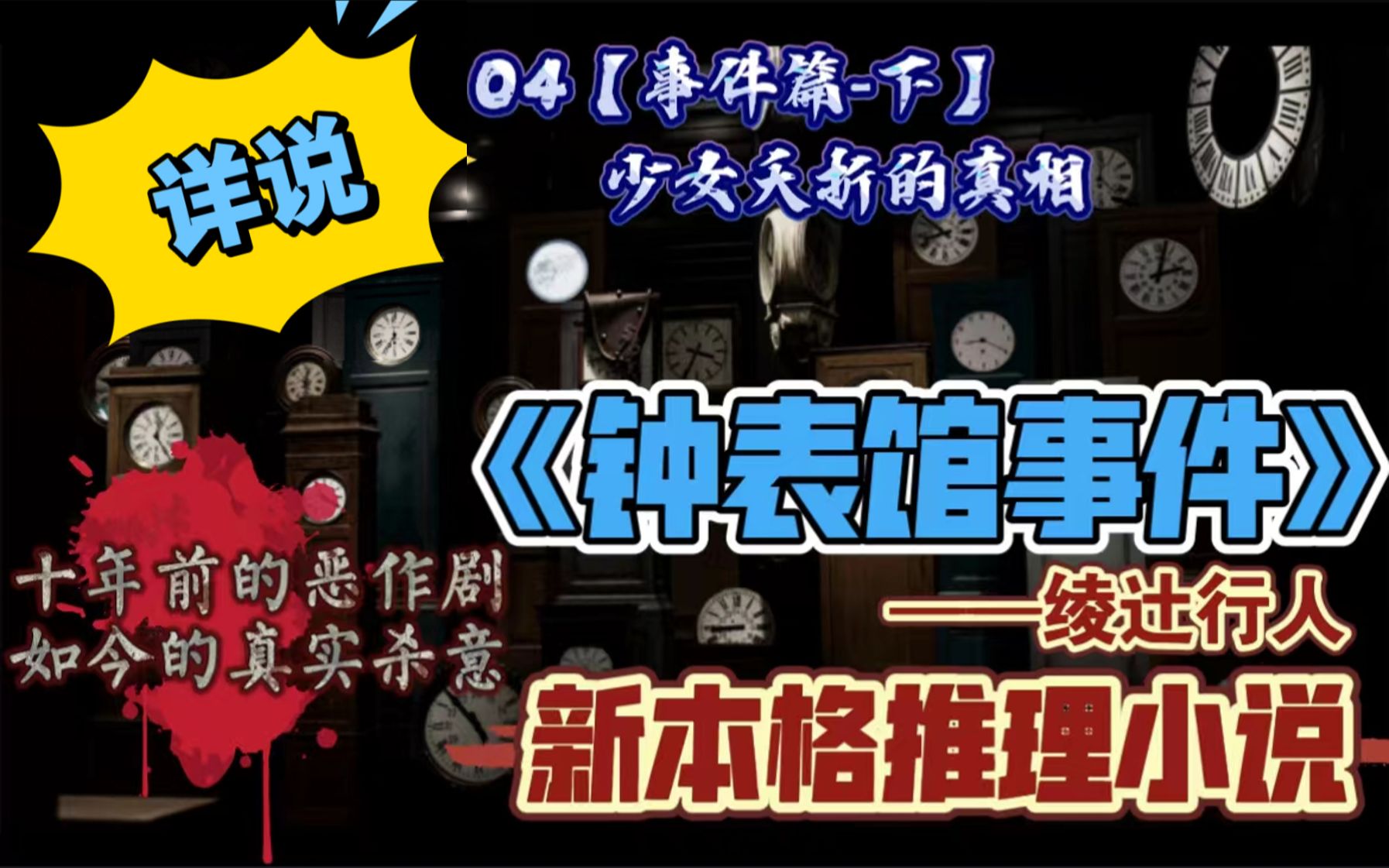 详说

04【事件篇-下】
少女夭折的真相

《钟表馆事件》
——绫辻行人

十年前的恶作剧
如今的真实杀意

新本格推理小说